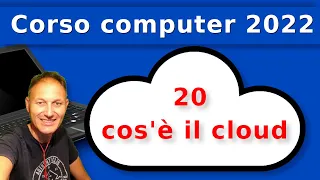 Corso computer 2022

20
cos'è il cloud